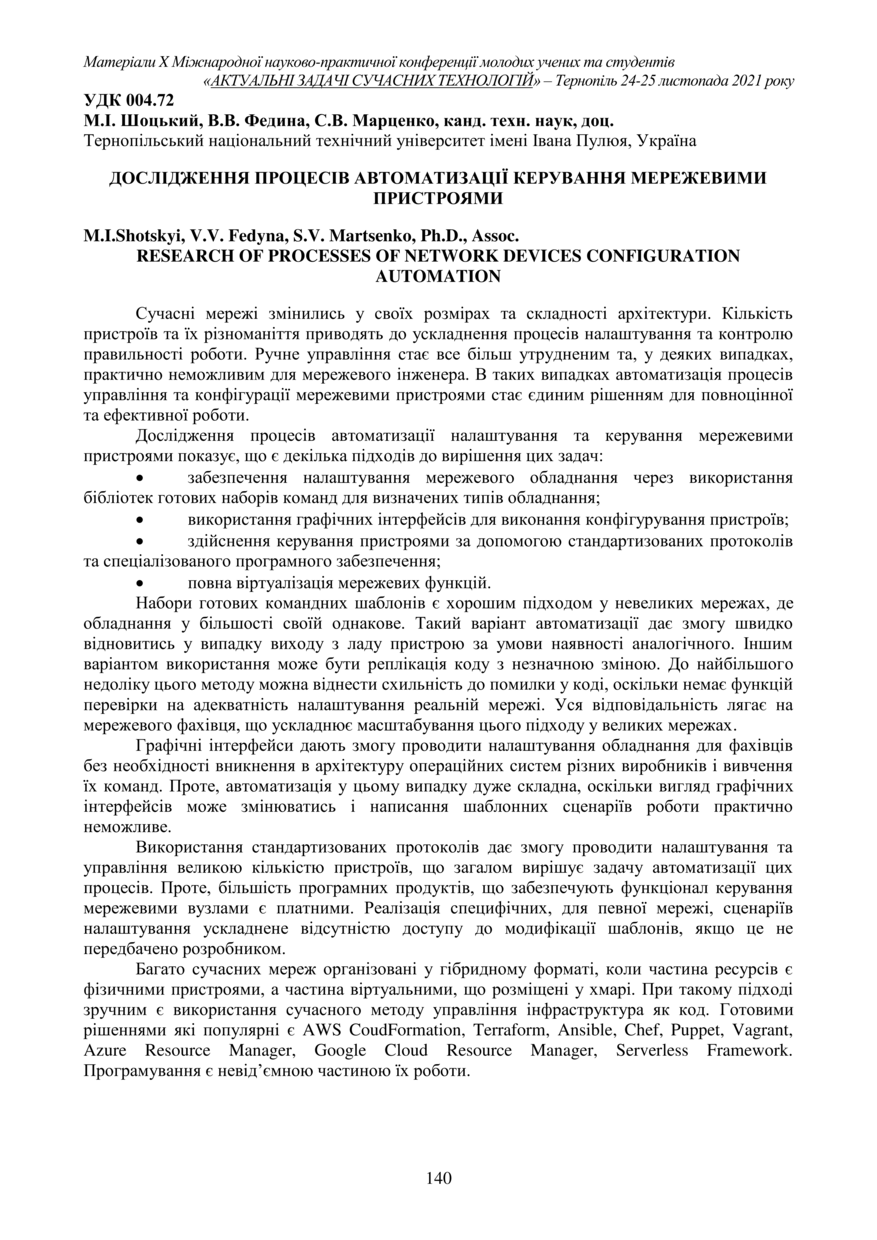 Матеріали X Міжнародної науково-практичної конференції молодих учених та студентів «АКТУАЛЬНІ ЗАДАЧІ СУЧАСНИХ ТЕХНОЛОГІЙ» – Тернопіль 24-25 листопада 2021 року

УДК 004.72
М.І. Шоцький, В.В. Федина, С.В. Марценко, канд. техн. наук, доц.
Тернопільський національний технічний університет імені Івана Пулюя, Україна

ДОСЛІДЖЕННЯ ПРОЦЕСІВ АВТОМАТИЗАЦІЇ КЕРУВАННЯ МЕРЕЖЕВИМИ ПРИСТРОЯМИ

M.I.Shotskyi, V.V. Fedyna, S.V. Martsenko, Ph.D., Assoc.
RESEARCH OF PROCESSES OF NETWORK DEVICES CONFIGURATION AUTOMATION

Сучасні мережі змінились у своїх розмірах та складності архітектури. Кількість пристроїв та їх різноманіття приводять до ускладнення процесів налаштування та контролю правильності роботи. Ручне управління стає все більш утрудненим та, у деяких випадках, практично неможливим для мережевого інженера. В таких випадках автоматизація процесів управління та конфігурації мережевими пристроями стає єдиним рішенням для повноцінної та ефективної роботи.

Дослідження процесів автоматизації налаштування та керування мережевими пристроями показує, що є декілька підходів до вирішення цих задач:
• забезпечення налаштування мережевого обладнання через використання бібліотек готових наборів команд для визначених типів обладнання;
• використання графічних інтерфейсів для виконання конфігурування пристроїв;
• здійснення керування пристроями за допомогою стандартизованих протоколів та спеціалізованого програмного забезпечення;
• повна віртуалізація мережевих функцій.

Набори готових командних шаблонів є хорошим підходом у невеликих мережах, де обладнання у більшості своїй однакове. Такий варіант автоматизації дає змогу швидко відновитись у випадку виходу з ладу пристрою за умови наявності аналогічного. Іншим варіантом використання може бути реплікація коду з незначною зміною. До найбільшого недоліку цього методу можна віднести схильність до помилки у коді, оскільки немає функцій перевірки на адекватність налаштування реальній мережі. Уся відповідальність лягає на мережевого фахівця, що ускладнює масштабування цього підходу у великих мережах.

Графічні інтерфейси дають змогу проводити налаштування обладнання для фахівців без необхідності вникнення в архітектуру операційних систем різних виробників і вивчення їх команд. Проте, автоматизація у цьому випадку дуже складна, оскільки вигляд графічних інтерфейсів може змінюватись і написання шаблонних сценаріїв роботи практично неможливе.

Використання стандартизованих протоколів дає змогу проводити налаштування та управління великою кількістю пристроїв, що загалом вирішує задачу автоматизації цих процесів. Проте, більшість програмних продуктів, що забезпечують функціонал керування мережевими вузлами є платними. Реалізація специфічних, для певної мережі, сценаріїв налаштування ускладнене відсутністю доступу до модифікації шаблонів, якщо це не передбачено розробником.

Багато сучасних мереж організовані у гібридному форматі, коли частина ресурсів є фізичними пристроями, а частина віртуальними, що розміщені у хмарі. При такому підході зручним є використання сучасного методу управління інфраструктура як код. Готовими рішеннями які популярні є AWS CoudFormation, Terraform, Ansible, Chef, Puppet, Vagrant, Azure Resource Manager, Google Cloud Resource Manager, Serverless Framework. Програмування є невід'ємною частиною їх роботи.

140